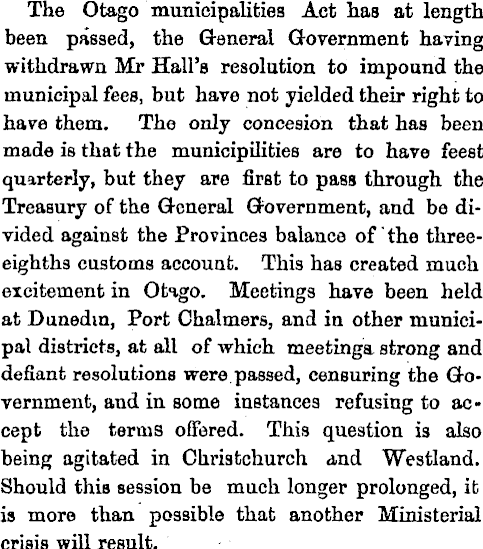 The Otago municipalities Act has at length been passed, the General Government having withdrawn Mr Hall's resolution to impound the municipal fees, but have not yielded their right to have them. The only concesion that has been made is that the municipilities are to have feest quarterly, but they are first to pass through the Treasury of the General Government, and be divided against the Provinces balance of the three-eighths customs account. This has created much excitement in Otago. Meetings have been held at Dunedin, Port Chalmers, and in other municipal districts, at all of which meetings strong and defiant resolutions were passed, censuring the Government, and in some instances refusing to accept the terms offered. This question is also being agitated in Christchurch and Westland. Should this session be much longer prolonged, it is more than possible that another Ministerial crisis will result.